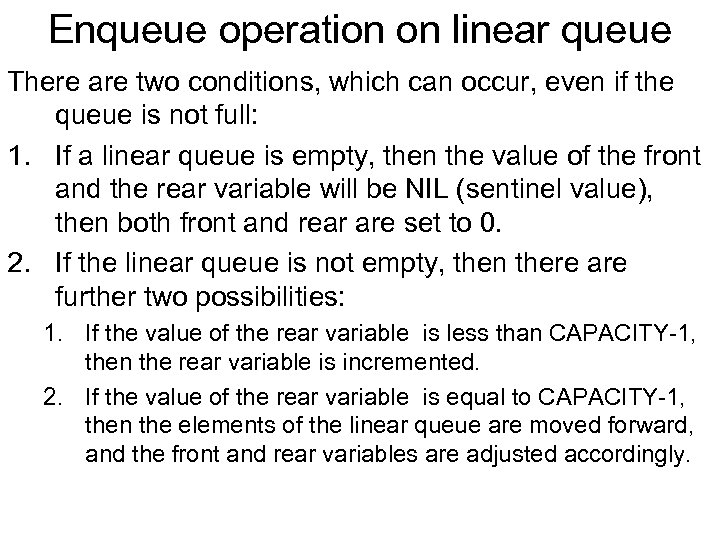 Enqueue operation on linear queue

There are two conditions, which can occur, even if the queue is not full:

1. If a linear queue is empty, then the value of the front and the rear variable will be NIL (sentinel value), then both front and rear are set to 0.

2. If the linear queue is not empty, then there are further two possibilities:

1. If the value of the rear variable is less than CAPACITY-1, then the rear variable is incremented.

2. If the value of the rear variable is equal to CAPACITY-1, then the elements of the linear queue are moved forward, and the front and rear variables are adjusted accordingly.